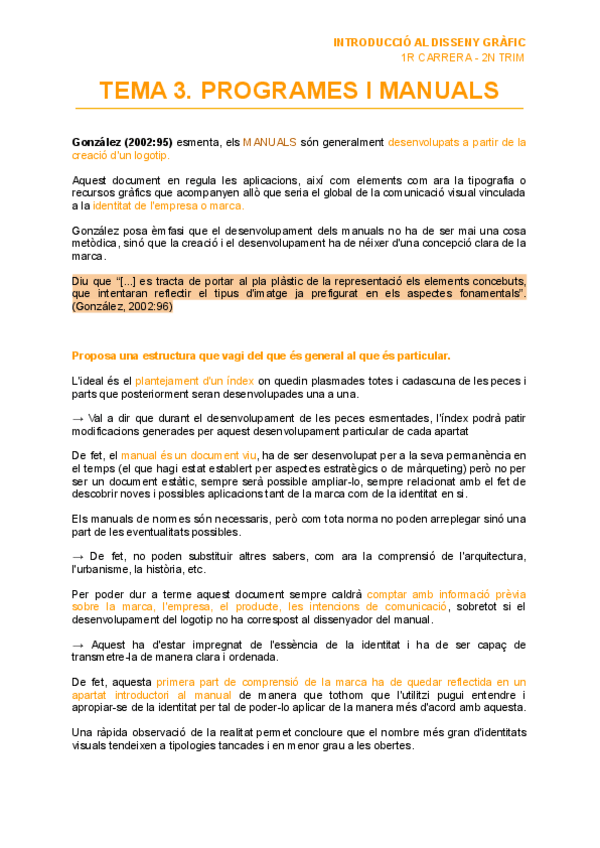 INTRODUCCIÓ AL DISSENY GRÀFIC
1R CARRERA - 2N TRIM

TEMA 3. PROGRAMES I MANUALS

González (2002:95) esmenta, els MANUALS són generalment desenvolupats a partir de la creació d'un logotip.

Aquest document en regula les aplicacions, així com elements com ara la tipografia o recursos gràfics que acompanyen allò que seria el global de la comunicació visual vinculada a la identitat de l'empresa o marca.

González posa èmfasi que el desenvolupament dels manuals no ha de ser mai una cosa metòdica, sinó que la creació i el desenvolupament ha de néixer d'una concepció clara de la marca.

Diu que "[...] es tracta de portar al pla plàstic de la representació els elements concebuts, que intentaran reflectir el tipus d'imatge ja prefigurat en els aspectes fonamentals". (González, 2002:96)

Proposa una estructura que vagi del que és general al que és particular.

L'ideal és el plantejament d'un índex on quedin plasmades totes i cadascuna de les peces i parts que posteriorment seran desenvolupades una a una.

→ Val a dir que durant el desenvolupament de les peces esmentades, l'índex podrà patir modificacions generades per aquest desenvolupament particular de cada apartat

De fet, el manual és un document viu, ha de ser desenvolupat per a la seva permanència en el temps (el que hagi estat establert per aspectes estratègics o de màrqueting) però no per ser un document estàtic, sempre serà possible ampliar-lo, sempre relacionat amb el fet de descobrir noves i possibles aplicacions tant de la marca com de la identitat en si.

Els manuals de normes són necessaris, però com tota norma no poden arreplegar sinó una part de les eventualitats possibles.

→ De fet, no poden substituir altres sabers, com ara la comprensió de l'arquitectura, l'urbanisme, la història, etc.

Per poder dur a terme aquest document sempre caldrà comptar amb informació prèvia sobre la marca, l'empresa, el producte, les intencions de comunicació, sobretot si el desenvolupament del logotip no ha correspost al dissenyador del manual.

→ Aquest ha d'estar impregnat de l'essència de la identitat i ha de ser capaç de transmetre-la de manera clara i ordenada.

De fet, aquesta primera part de comprensió de la marca ha de quedar reflectida en un apartat introductori al manual de manera que tothom que l'utilitzi pugui entendre i apropiar-se de la identitat per tal de poder-lo aplicar de la manera més d'acord amb aquesta.

Una ràpida observació de la realitat permet concloure que el nombre més gran d'identitats visuals tendeixen a tipologies tancades i en menor grau a les obertes.